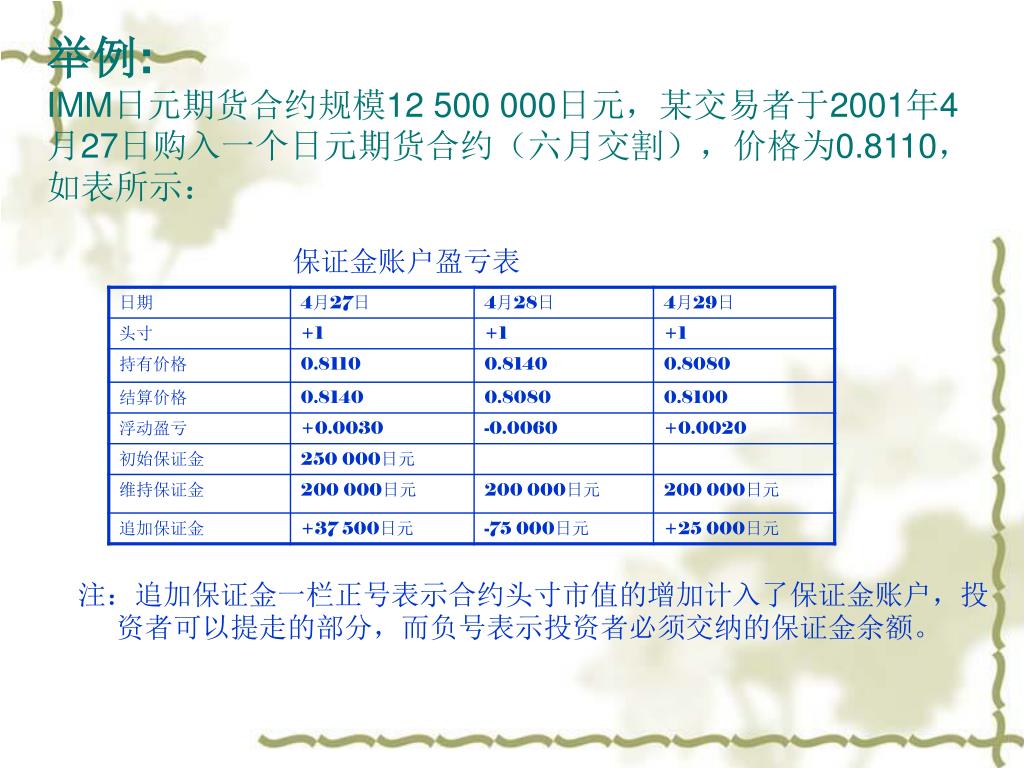 举例:
IMM日元期货合约规模12 500 000日元，某交易者于2001年4月27日购入一个日元期货合约（六月交割），价格为0.8110，如表所示：

保证金账户盈亏表

| 日期 | 4月27日 | 4月28日 | 4月29日 |
|---|---|---|---|
| 头寸 | +1 | +1 | +1 |
| 持有价格 | 0.8110 | 0.8140 | 0.8080 |
| 结算价格 | 0.8140 | 0.8080 | 0.8100 |
| 浮动盈亏 | +0.0030 | -0.0060 | +0.0020 |
| 初始保证金 | 250 000日元 | | |
| 维持保证金 | 200 000日元 | 200 000日元 | 200 000日元 |
| 追加保证金 | +37 500日元 | -75 000日元 | +25 000日元 |

注：追加保证金一栏正号表示合约头寸市值的增加计入了保证金账户，投资者可以提走的部分，而负号表示投资者必须交纳的保证金余额。